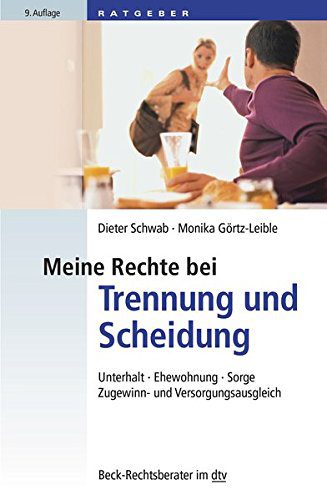 9. Auflage

RATGEBER

Dieter Schwab · Monika Görtz-Leible

Meine Rechte bei
Trennung und Scheidung

Unterhalt · Ehewohnung · Sorge
Zugewinn- und Versorgungsausgleich

Beck-Rechtsberater im dtv